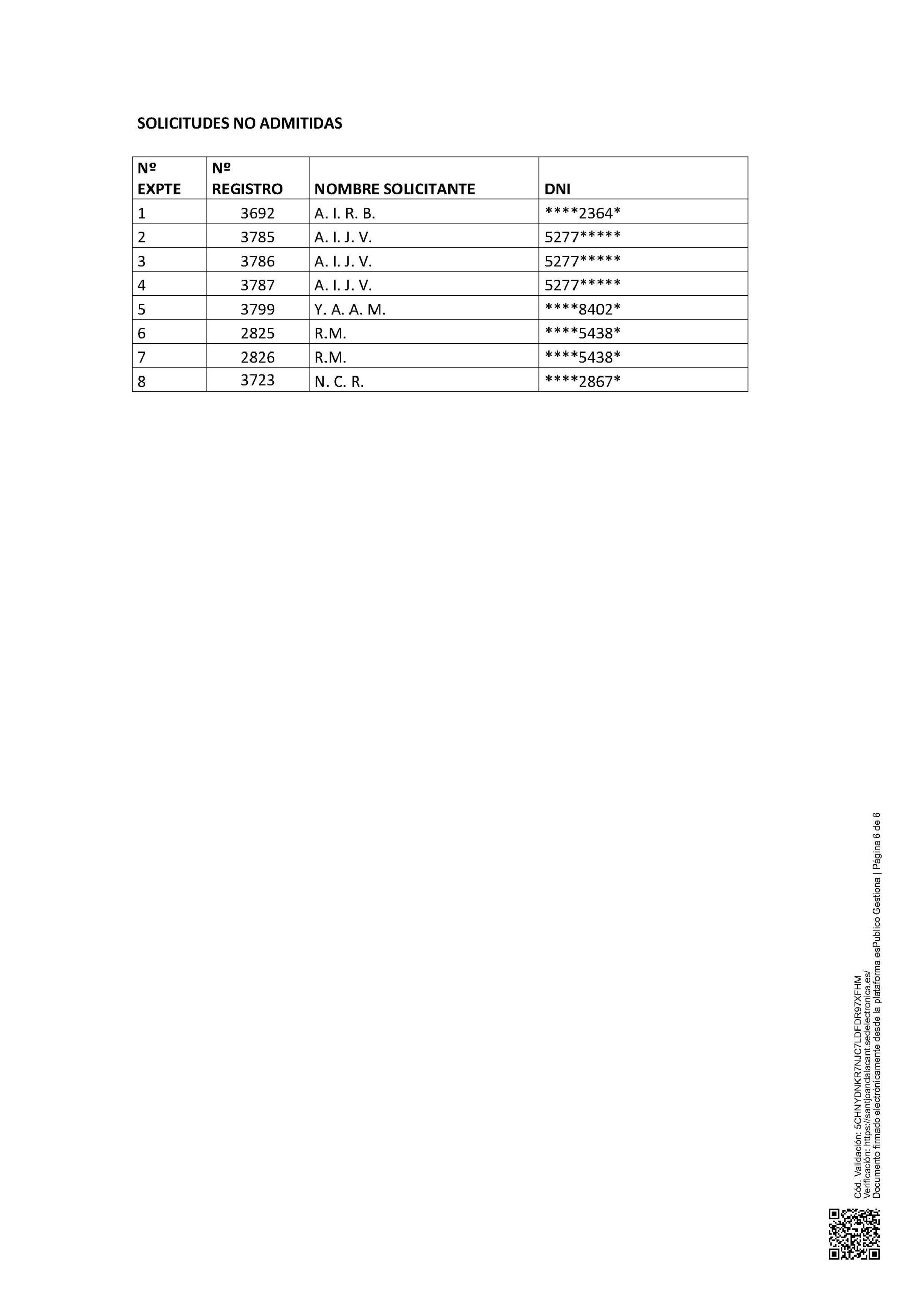 SOLICITUDES NO ADMITIDAS

| Nº EXPTE | Nº REGISTRO | NOMBRE SOLICITANTE | DNI |
|---|---|---|---|
| 1 | 3692 | A. I. R. B. | \*\*\*\*2364\* |
| 2 | 3785 | A. I. J. V. | 5277\*\*\*\*\* |
| 3 | 3786 | A. I. J. V. | 5277\*\*\*\*\* |
| 4 | 3787 | A. I. J. V. | 5277\*\*\*\*\* |
| 5 | 3799 | Y. A. A. M. | \*\*\*\*8402\* |
| 6 | 2825 | R.M. | \*\*\*\*5438\* |
| 7 | 2826 | R.M. | \*\*\*\*5438\* |
| 8 | 3723 | N. C. R. | \*\*\*\*2867\* |

Cód. Validación: 5CHNYDNKR7NJC7LDFDR97XFHM
Verificación: https://santjoandalacant.sedelectronica.es/
Documento firmado electrónicamente desde la plataforma esPublico Gestiona | Página 6 de 6